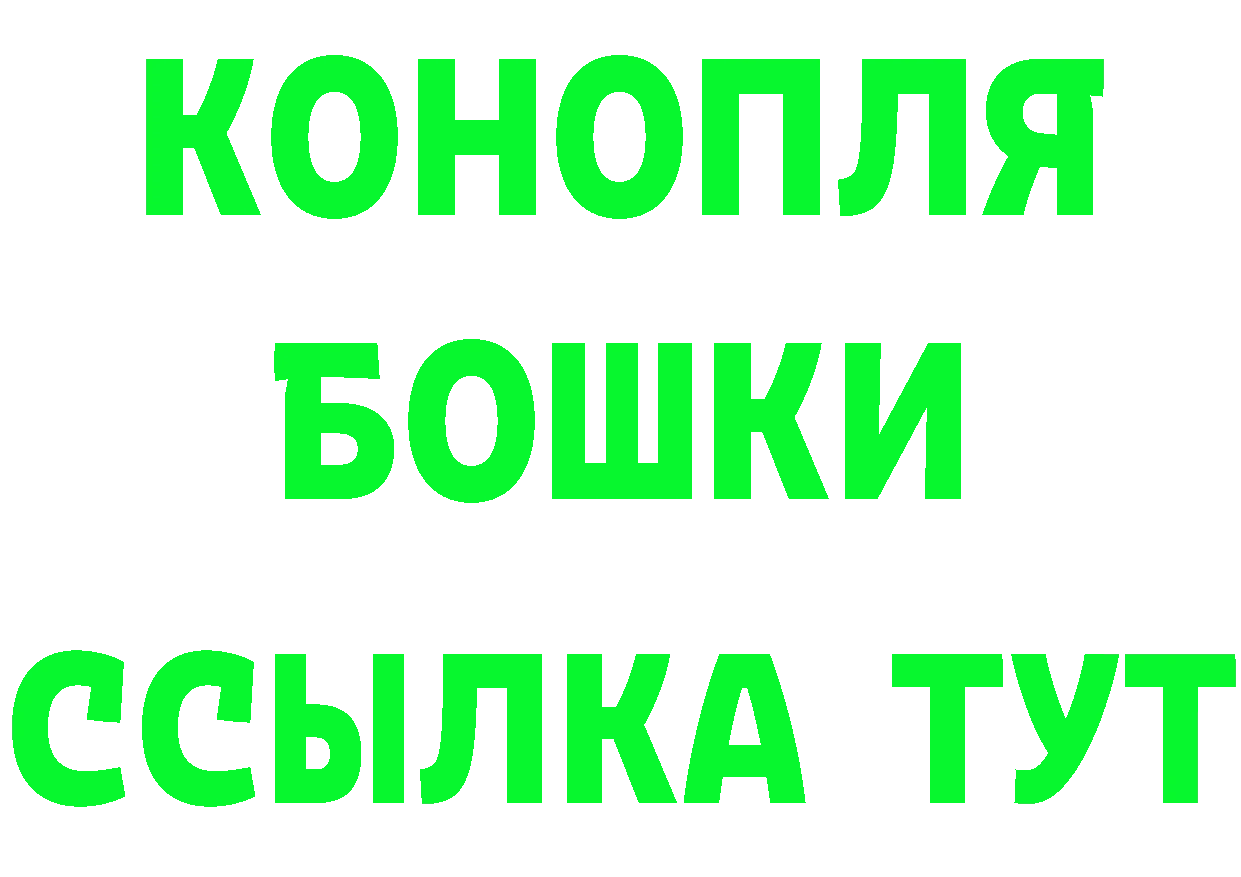 КОНОПЛЯ
БОШКИ
ССЫЛКА ТУТ